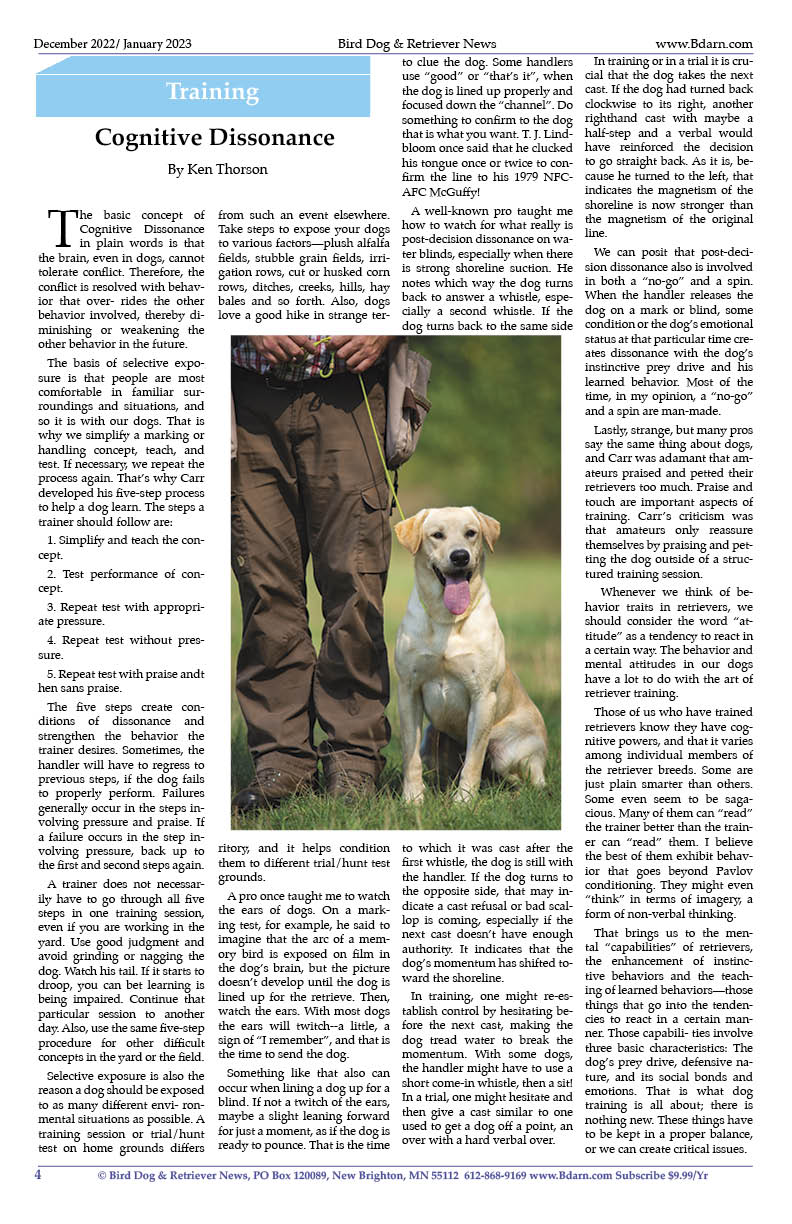 December 2022/ January 2023 Bird Dog & Retriever News www.Bdarn.com

Training

Cognitive Dissonance

By Ken Thorson

The basic concept of Cognitive Dissonance in plain words is that the brain, even in dogs, cannot tolerate conflict. Therefore, the conflict is resolved with behavior that over- rides the other behavior involved, thereby diminishing or weakening the other behavior in the future.

The basis of selective exposure is that people are most comfortable in familiar surroundings and situations, and so it is with our dogs. That is why we simplify a marking or handling concept, teach, and test. If necessary, we repeat the process again. That's why Carr developed his five-step process to help a dog learn. The steps a trainer should follow are:

1. Simplify and teach the concept.

2. Test performance of concept.

3. Repeat test with appropriate pressure.

4. Repeat test without pressure.

5. Repeat test with praise andt hen sans praise.

The five steps create conditions of dissonance and strengthen the behavior the trainer desires. Sometimes, the handler will have to regress to previous steps, if the dog fails to properly perform. Failures generally occur in the steps involving pressure and praise. If a failure occurs in the step involving pressure, back up to the first and second steps again.

A trainer does not necessarily have to go through all five steps in one training session, even if you are working in the yard. Use good judgment and avoid grinding or nagging the dog. Watch his tail. If it starts to droop, you can bet learning is being impaired. Continue that particular session to another day. Also, use the same five-step procedure for other difficult concepts in the yard or the field.

Selective exposure is also the reason a dog should be exposed to as many different envi- ronmental situations as possible. A training session or trial/hunt test on home grounds differs from such an event elsewhere. Take steps to expose your dogs to various factors—plush alfalfa fields, stubble grain fields, irrigation rows, cut or husked corn rows, ditches, creeks, hills, hay bales and so forth. Also, dogs love a good hike in strange territory, and it helps condition them to different trial/hunt test grounds.

A pro once taught me to watch the ears of dogs. On a marking test, for example, he said to imagine that the arc of a memory bird is exposed on film in the dog's brain, but the picture doesn't develop until the dog is lined up for the retrieve. Then, watch the ears. With most dogs the ears will twitch--a little, a sign of "I remember", and that is the time to send the dog.

Something like that also can occur when lining a dog up for a blind. If not a twitch of the ears, maybe a slight leaning forward for just a moment, as if the dog is ready to pounce. That is the time to clue the dog. Some handlers use "good" or "that's it", when the dog is lined up properly and focused down the "channel". Do something to confirm to the dog that is what you want. T. J. Lindbloom once said that he clucked his tongue once or twice to confirm the line to his 1979 NFC-AFC McGuffy!

A well-known pro taught me how to watch for what really is post-decision dissonance on water blinds, especially when there is strong shoreline suction. He notes which way the dog turns back to answer a whistle, especially a second whistle. If the dog turns back to the same side to which it was cast after the first whistle, the dog is still with the handler. If the dog turns to the opposite side, that may indicate a cast refusal or bad scallop is coming, especially if the next cast doesn't have enough authority. It indicates that the dog's momentum has shifted toward the shoreline.

In training, one might re-establish control by hesitating before the next cast, making the dog tread water to break the momentum. With some dogs, the handler might have to use a short come-in whistle, then a sit! In a trial, one might hesitate and then give a cast similar to one used to get a dog off a point, an over with a hard verbal over.

In training or in a trial it is crucial that the dog takes the next cast. If the dog had turned back clockwise to its right, another righthand cast with maybe a half-step and a verbal would have reinforced the decision to go straight back. As it is, because he turned to the left, that indicates the magnetism of the shoreline is now stronger than the magnetism of the original line.

We can posit that post-decision dissonance also is involved in both a "no-go" and a spin. When the handler releases the dog on a mark or blind, some condition or the dog's emotional status at that particular time creates dissonance with the dog's instinctive prey drive and his learned behavior. Most of the time, in my opinion, a "no-go" and a spin are man-made.

Lastly, strange, but many pros say the same thing about dogs, and Carr was adamant that amateurs praised and petted their retrievers too much. Praise and touch are important aspects of training. Carr's criticism was that amateurs only reassure themselves by praising and petting the dog outside of a structured training session.

Whenever we think of behavior traits in retrievers, we should consider the word "attitude" as a tendency to react in a certain way. The behavior and mental attitudes in our dogs have a lot to do with the art of retriever training.

Those of us who have trained retrievers know they have cognitive powers, and that it varies among individual members of the retriever breeds. Some are just plain smarter than others. Some even seem to be sagacious. Many of them can "read" the trainer better than the trainer can "read" them. I believe the best of them exhibit behavior that goes beyond Pavlov conditioning. They might even "think" in terms of imagery, a form of non-verbal thinking.

That brings us to the mental "capabilities" of retrievers, the enhancement of instinctive behaviors and the teaching of learned behaviors—those things that go into the tendencies to react in a certain manner. Those capabili- ties involve three basic characteristics: The dog's prey drive, defensive nature, and its social bonds and emotions. That is what dog training is all about; there is nothing new. These things have to be kept in a proper balance, or we can create critical issues.

4 © Bird Dog & Retriever News, PO Box 120089, New Brighton, MN 55112 612-868-9169 www.Bdarn.com Subscribe $9.99/Yr